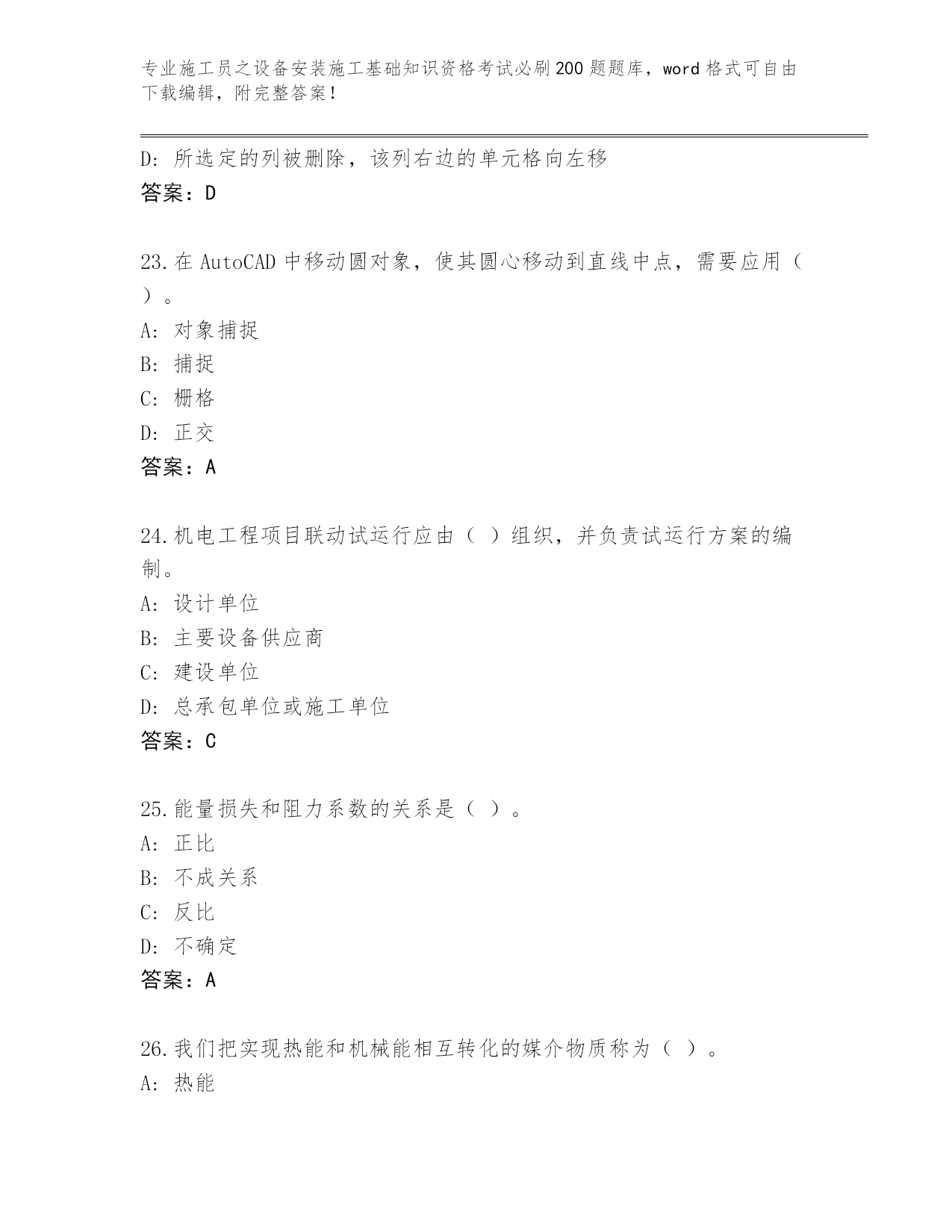 专业施工员之设备安装施工基础知识资格考试必刷200题题库，word格式可自由下载编辑，附完整答案！

D：所选定的列被删除，该列右边的单元格向左移
答案：D

23.在AutoCAD中移动圆对象，使其圆心移动到直线中点，需要应用（ ）。
A：对象捕捉
B：捕捉
C：栅格
D：正交
答案：A

24.机电工程项目联动试运行应由（ ）组织，并负责试运行方案的编制。
A：设计单位
B：主要设备供应商
C：建设单位
D：总承包单位或施工单位
答案：C

25.能量损失和阻力系数的关系是（ ）。
A：正比
B：不成关系
C：反比
D：不确定
答案：A

26.我们把实现热能和机械能相互转化的媒介物质称为（ ）。
A：热能